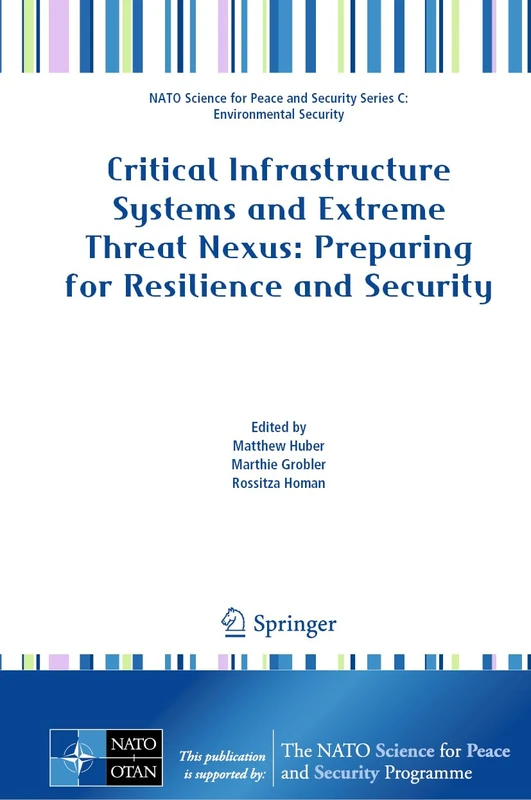 NATO Science for Peace and Security Series C: Environmental Security

Critical Infrastructure Systems and Extreme Threat Nexus: Preparing for Resilience and Security

Edited by
Matthew Huber
Marthie Grobler
Rossitza Homan

Springer

NATO
OTAN

This publication is supported by:

The NATO Science for Peace and Security Programme